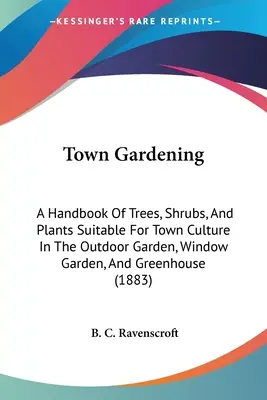 —KESSINGER'S RARE REPRINTS—

Town Gardening

A Handbook Of Trees, Shrubs, And Plants Suitable For Town Culture In The Outdoor Garden, Window Garden, And Greenhouse (1883)

B. C. Ravenscroft